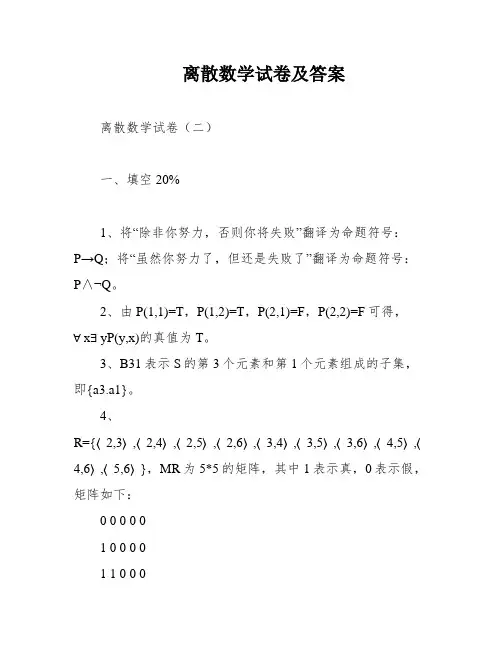 离散数学试卷及答案

离散数学试卷（二）

一、填空 20%

1、将“除非你努力，否则你将失败”翻译为命题符号：P→Q；将“虽然你努力了，但还是失败了”翻译为命题符号：P∧¬Q。

2、由 P(1,1)=T，P(1,2)=T，P(2,1)=F，P(2,2)=F 可得，∀x∃yP(y,x)的真值为 T。

3、B31 表示 S 的第 3 个元素和第 1 个元素组成的子集，即{a3.a1}。

4、

R={⟨2,3⟩,⟨2,4⟩,⟨2,5⟩,⟨2,6⟩,⟨3,4⟩,⟨3,5⟩,⟨3,6⟩,⟨4,5⟩,⟨4,6⟩,⟨5,6⟩}，MR 为 5*5 的矩阵，其中 1 表示真，0 表示假，矩阵如下：

0 0 0 0 0

1 0 0 0 0

1 1 0 0 0